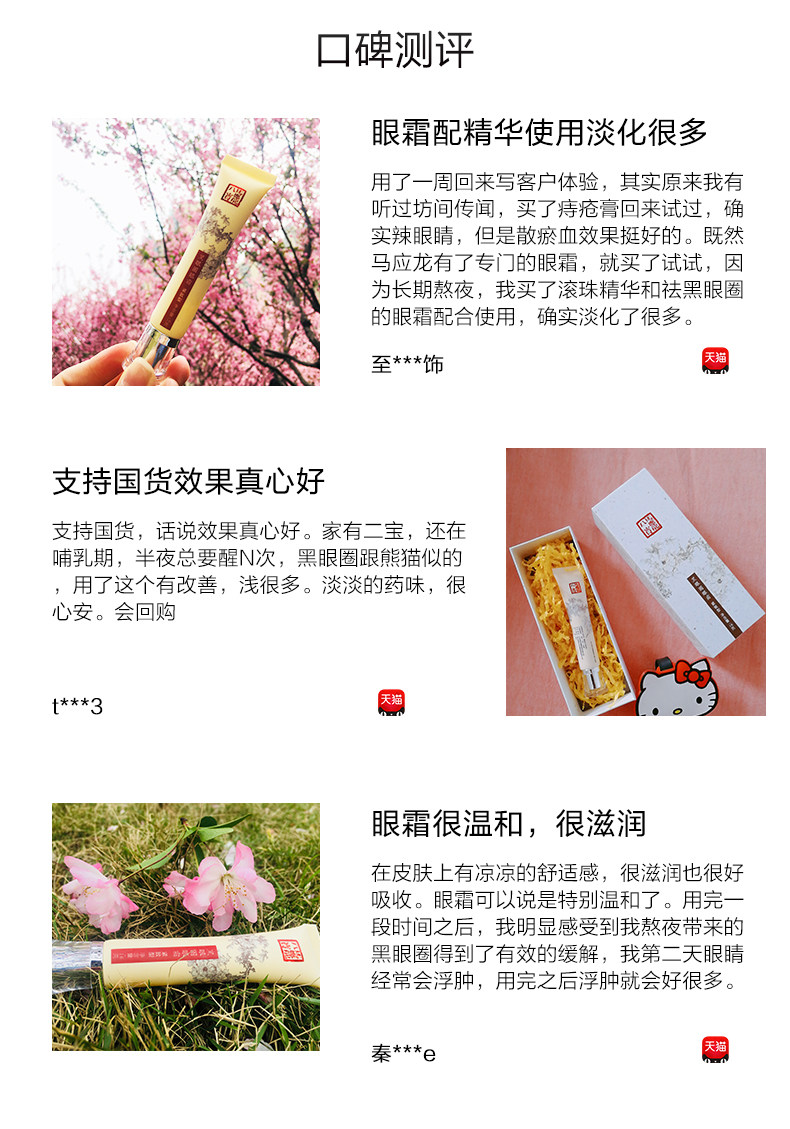 口碑测评

眼霜配精华使用淡化很多

用了一周回来写客户体验，其实原来我有听过坊间传闻，买了痔疮膏回来试过，确实辣眼睛，但是散瘀血效果挺好的。既然马应龙有了专门的眼霜，就买了试试，因为长期熬夜，我买了滚珠精华和祛黑眼圈的眼霜配合使用，确实淡化了很多。

至***饰

天猫

支持国货效果真心好

支持国货，话说效果真心好。家有二宝，还在哺乳期，半夜总要醒N次，黑眼圈跟熊猫似的，用了这个有改善，浅很多。淡淡的药味，很心安。会回购

t***3

天猫

眼霜很温和，很滋润

在皮肤上有凉凉的舒适感，很滋润也很好吸收。眼霜可以说是特别温和了。用完一段时间之后，我明显感受到我熬夜带来的黑眼圈得到了有效的缓解，我第二天眼睛经常会浮肿，用完之后浮肿就会好很多。

秦***e

天猫